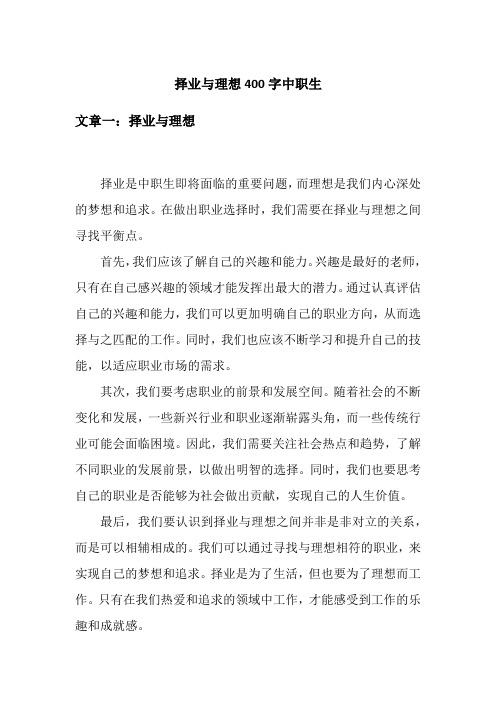 择业与理想 400 字中职生

文章一：择业与理想

择业是中职生即将面临的重要问题，而理想是我们内心深处的梦想和追求。在做出职业选择时，我们需要在择业与理想之间寻找平衡点。

首先，我们应该了解自己的兴趣和能力。兴趣是最好的老师，只有在自己感兴趣的领域才能发挥出最大的潜力。通过认真评估自己的兴趣和能力，我们可以更加明确自己的职业方向，从而选择与之匹配的工作。同时，我们也应该不断学习和提升自己的技能，以适应职业市场的需求。

其次，我们要考虑职业的前景和发展空间。随着社会的不断变化和发展，一些新兴行业和职业逐渐崭露头角，而一些传统行业可能会面临困境。因此，我们需要关注社会热点和趋势，了解不同职业的发展前景，以做出明智的选择。同时，我们也要思考自己的职业是否能够为社会做出贡献，实现自己的人生价值。

最后，我们要认识到择业与理想之间并非是非对立的关系，而是可以相辅相成的。我们可以通过寻找与理想相符的职业，来实现自己的梦想和追求。择业是为了生活，但也要为了理想而工作。只有在我们热爱和追求的领域中工作，才能感受到工作的乐趣和成就感。